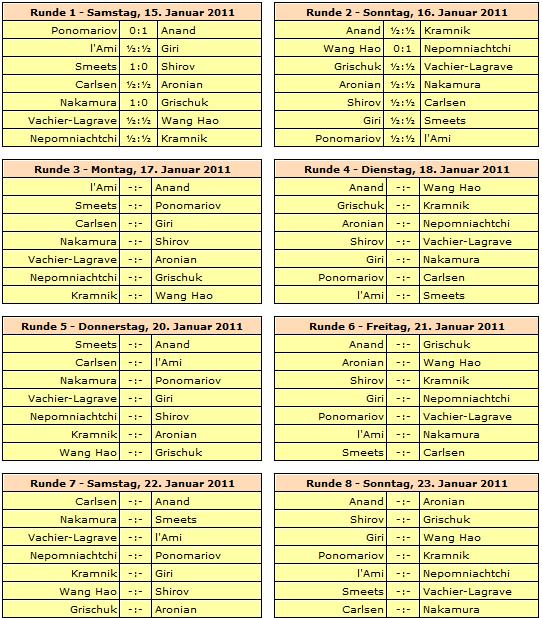 | Runde 1 - Samstag, 15. Januar 2011 | | |
|---|---|---|
| Ponomariov | 0:1 | Anand |
| l'Ami | ½:½ | Giri |
| Smeets | 1:0 | Shirov |
| Carlsen | ½:½ | Aronian |
| Nakamura | 1:0 | Grischuk |
| Vachier-Lagrave | ½:½ | Wang Hao |
| Nepomniachtchi | ½:½ | Kramnik |

| Runde 2 - Sonntag, 16. Januar 2011 | | |
|---|---|---|
| Anand | ½:½ | Kramnik |
| Wang Hao | 0:1 | Nepomniachtchi |
| Grischuk | ½:½ | Vachier-Lagrave |
| Aronian | ½:½ | Nakamura |
| Shirov | ½:½ | Carlsen |
| Giri | ½:½ | Smeets |
| Ponomariov | ½:½ | l'Ami |

| Runde 3 - Montag, 17. Januar 2011 | | |
|---|---|---|
| l'Ami | -:- | Anand |
| Smeets | -:- | Ponomariov |
| Carlsen | -:- | Giri |
| Nakamura | -:- | Shirov |
| Vachier-Lagrave | -:- | Aronian |
| Nepomniachtchi | -:- | Grischuk |
| Kramnik | -:- | Wang Hao |

| Runde 4 - Dienstag, 18. Januar 2011 | | |
|---|---|---|
| Anand | -:- | Wang Hao |
| Grischuk | -:- | Kramnik |
| Aronian | -:- | Nepomniachtchi |
| Shirov | -:- | Vachier-Lagrave |
| Giri | -:- | Nakamura |
| Ponomariov | -:- | Carlsen |
| l'Ami | -:- | Smeets |

| Runde 5 - Donnerstag, 20. Januar 2011 | | |
|---|---|---|
| Smeets | -:- | Anand |
| Carlsen | -:- | l'Ami |
| Nakamura | -:- | Ponomariov |
| Vachier-Lagrave | -:- | Giri |
| Nepomniachtchi | -:- | Shirov |
| Kramnik | -:- | Aronian |
| Wang Hao | -:- | Grischuk |

| Runde 6 - Freitag, 21. Januar 2011 | | |
|---|---|---|
| Anand | -:- | Grischuk |
| Aronian | -:- | Wang Hao |
| Shirov | -:- | Kramnik |
| Giri | -:- | Nepomniachtchi |
| Ponomariov | -:- | Vachier-Lagrave |
| l'Ami | -:- | Nakamura |
| Smeets | -:- | Carlsen |

| Runde 7 - Samstag, 22. Januar 2011 | | |
|---|---|---|
| Carlsen | -:- | Anand |
| Nakamura | -:- | Smeets |
| Vachier-Lagrave | -:- | l'Ami |
| Nepomniachtchi | -:- | Ponomariov |
| Kramnik | -:- | Giri |
| Wang Hao | -:- | Shirov |
| Grischuk | -:- | Aronian |

| Runde 8 - Sonntag, 23. Januar 2011 | | |
|---|---|---|
| Anand | -:- | Aronian |
| Shirov | -:- | Grischuk |
| Giri | -:- | Wang Hao |
| Ponomariov | -:- | Kramnik |
| l'Ami | -:- | Nepomniachtchi |
| Smeets | -:- | Vachier-Lagrave |
| Carlsen | -:- | Nakamura |